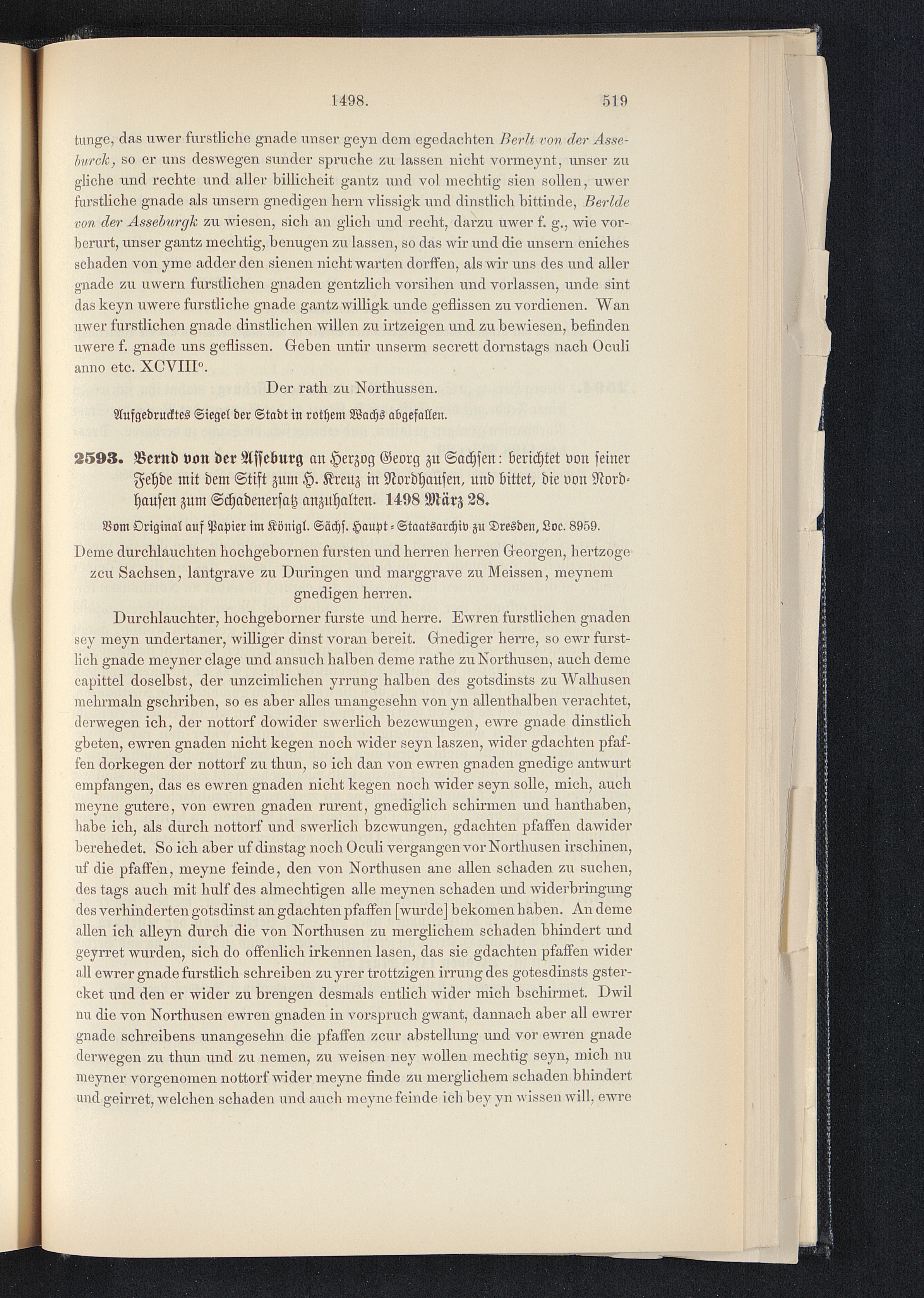 1498. 519

tunge, das uwer furstliche gnade unser geyn dem egedachten Berlt von der Asseburck, so er uns deswegen sunder spruche zu lassen nicht vormeynt, unser zu gliche und rechte und aller billicheit gantz und vol mechtig sien sollen, uwer furstliche gnade als unsern gnedigen hern vlissigk und dinstlich bittinde, Berlde von der Asseburgk zu wiesen, sich an glich und recht, darzu uwer f. g., wie vorberurt, unser gantz mechtig, benugen zu lassen, so das wir und die unsern eniches schaden von yme adder den sienen nicht warten dorffen, als wir uns des und aller gnade zu uwern furstlichen gnaden gentzlich vorsihen und vorlassen, unde sint das keyn uwere furstliche gnade gantz willigk unde geflissen zu vordienen. Wan uwer furstlichen gnade dinstlichen willen zu irtzeigen und zu bewiesen, befinden uwere f. gnade uns geflissen. Geben untir unserm secrett dornstags nach Oculi anno etc. XCVIII°.

Der rath zu Northussen.

Aufgedrucktes Siegel der Stadt in rothem Wachs abgefallen.

2593. Bernd von der Asseburg an Herzog Georg zu Sachsen: berichtet von seiner Fehde mit dem Stift zum H. Kreuz in Nordhausen, und bittet, die von Nordhausen zum Schadenersatz anzuhalten. 1498 März 28.

Vom Original auf Papier im Königl. Sächs. Haupt-Staatsarchiv zu Dresden, Loc. 8959.

Deme durchlauchten hochgebornen fursten und herren herren Georgen, hertzoge zcu Sachsen, lantgrave zu Duringen und marggrave zu Meissen, meynem gnedigen herren.

Durchlauchter, hochgeborner furste und herre. Ewren furstlichen gnaden sey meyn undertaner, williger dinst voran bereit. Gnediger herre, so ewr furstlich gnade meyner clage und ansuch halben deme rathe zu Northusen, auch deme capittel doselbst, der unzcimlichen yrrung halben des gotsdinsts zu Walhusen mehrmaln gschriben, so es aber alles unangesehn von yn allenthalben verachtet, derwegen ich, der nottorf dowider swerlich bezcwungen, ewre gnade dinstlich gbeten, ewren gnaden nicht kegen noch wider seyn laszen, wider gdachten pfaffen dorkegen der nottorf zu thun, so ich dan von ewren gnaden gnedige antwurt empfangen, das es ewren gnaden nicht kegen noch wider seyn solle, mich, auch meyne gutere, von ewren gnaden rurent, gnediglich schirmen und hanthaben, habe ich, als durch nottorf und swerlich bzcwungen, gdachten pfaffen dawider berehedet. So ich aber uf dinstag noch Oculi vergangen vor Northusen irschinen, uf die pfaffen, meyne feinde, den von Northusen ane allen schaden zu suchen, des tags auch mit hulf des almechtigen alle meynen schaden und widerbringung des verhinderten gotsdinst an gdachten pfaffen [wurde] bekomen haben. An deme allen ich alleyn durch die von Northusen zu merglichem schaden bhindert und geyrret wurden, sich do offenlich irkennen lasen, das sie gdachten pfaffen wider all ewrer gnade furstlich schreiben zu yrer trottzigen irrung des gotesdinsts gstercket und den er wider zu brengen desmals entlich wider mich bschirmet. Dwil nu die von Northusen ewren gnaden in vorspruch gwant, dannach aber all ewrer gnade schreibens unangesehn die pfaffen zcur abstellung und vor ewren gnade derwegen zu thun und zu nemen, zu weisen ney wollen mechtig seyn, mich nu meyner vorgenomen nottorf wider meyne finde zu merglichem schaden bhindert und geirret, welchen schaden und auch meyne feinde ich bey yn wissen will, ewre